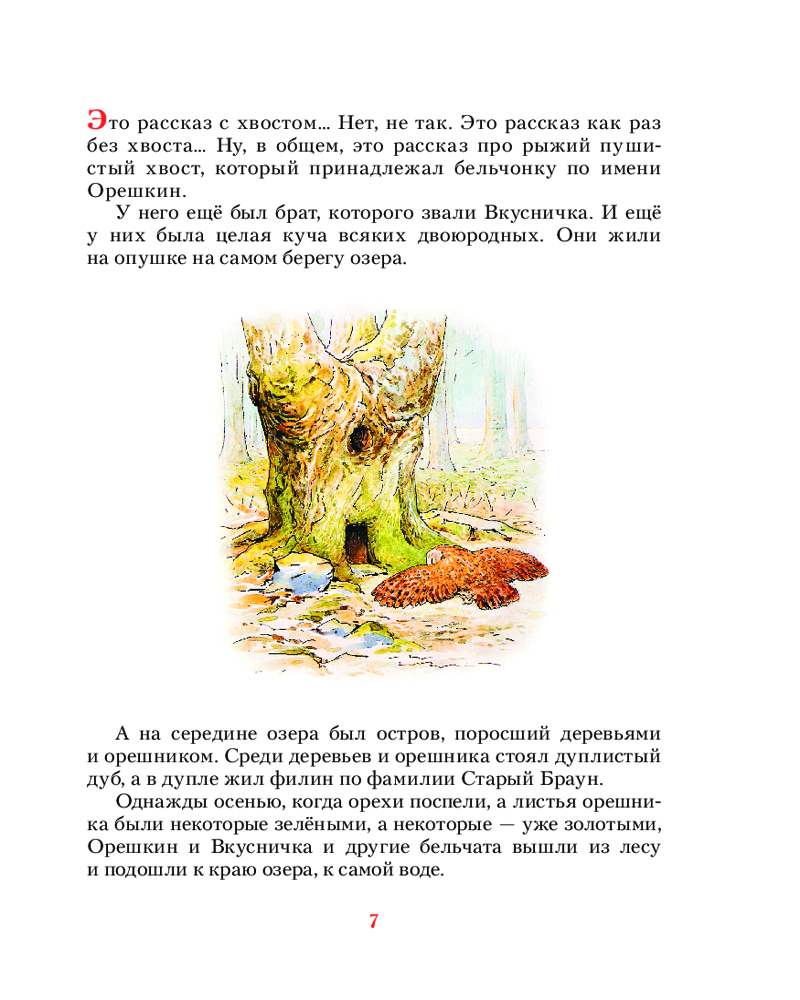 Это рассказ с хвостом... Нет, не так. Это рассказ как раз без хвоста... Ну, в общем, это рассказ про рыжий пушистый хвост, который принадлежал бельчонку по имени Орешкин.

У него ещё был брат, которого звали Вкусничка. И ещё у них была целая куча всяких двоюродных. Они жили на опушке на самом берегу озера.

А на середине озера был остров, поросший деревьями и орешником. Среди деревьев и орешника стоял дуплистый дуб, а в дупле жил филин по фамилии Старый Браун.

Однажды осенью, когда орехи поспели, а листья орешника были некоторые зелёными, а некоторые — уже золотыми, Орешкин и Вкусничка и другие бельчата вышли из лесу и подошли к краю озера, к самой воде.

7